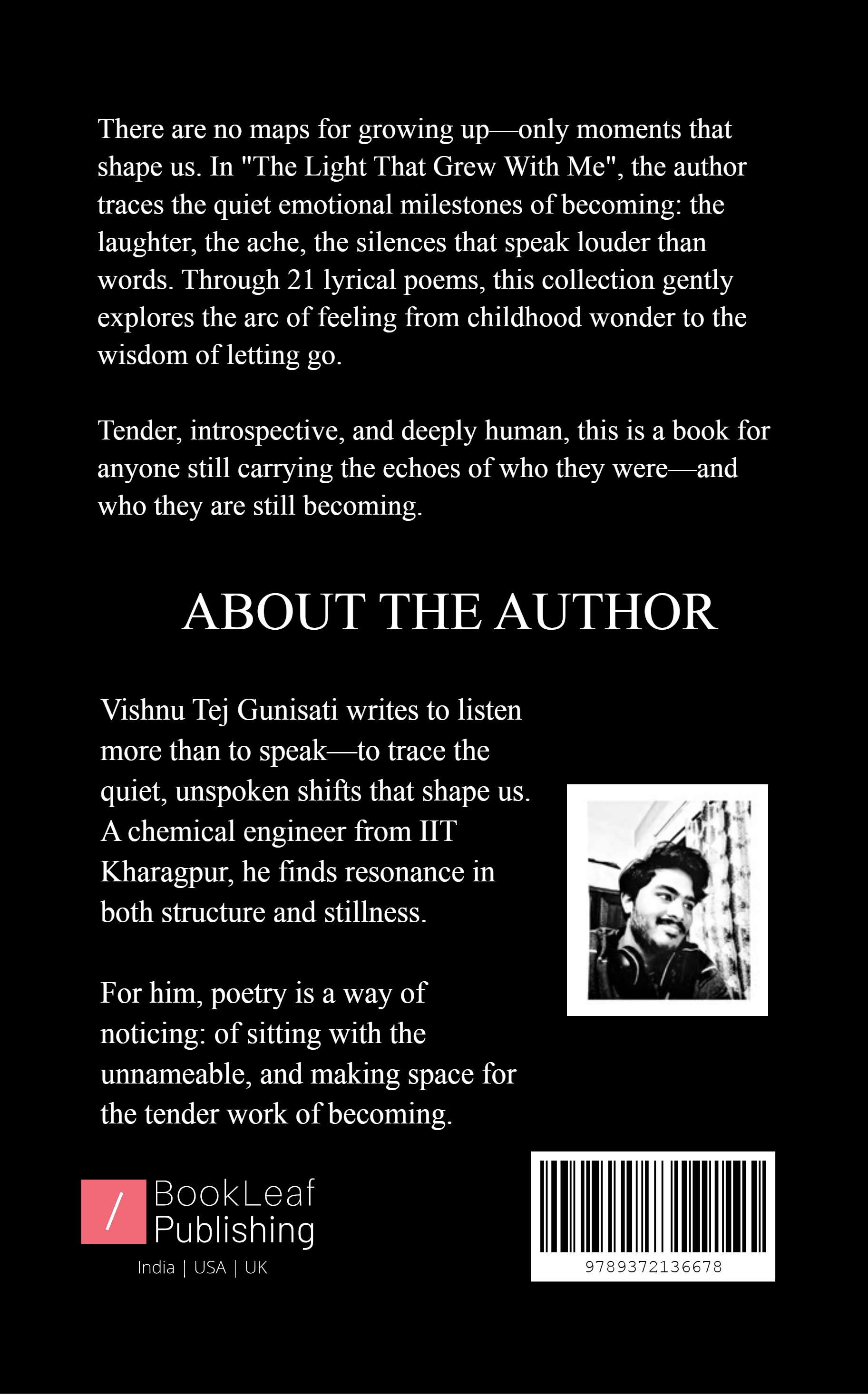 There are no maps for growing up—only moments that shape us. In "The Light That Grew With Me", the author traces the quiet emotional milestones of becoming: the laughter, the ache, the silences that speak louder than words. Through 21 lyrical poems, this collection gently explores the arc of feeling from childhood wonder to the wisdom of letting go.

Tender, introspective, and deeply human, this is a book for anyone still carrying the echoes of who they were—and who they are still becoming.

ABOUT THE AUTHOR

Vishnu Tej Gunisati writes to listen more than to speak—to trace the quiet, unspoken shifts that shape us. A chemical engineer from IIT Kharagpur, he finds resonance in both structure and stillness.

For him, poetry is a way of noticing: of sitting with the unnameable, and making space for the tender work of becoming.

/ BookLeaf Publishing
India | USA | UK

9789372136678